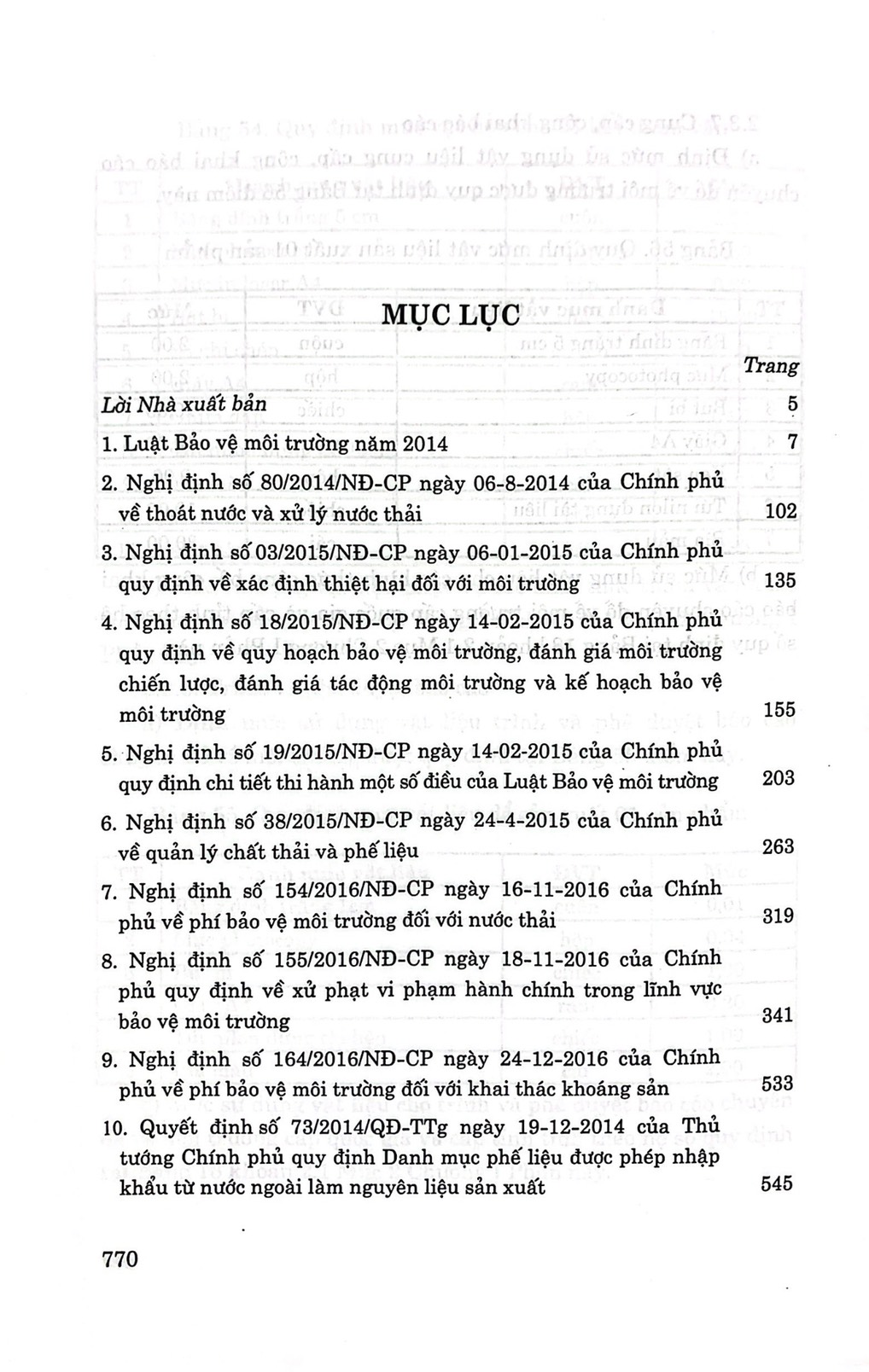 MỤC LỤC

Trang

Lời Nhà xuất bản 5

1. Luật Bảo vệ môi trường năm 2014 7

2. Nghị định số 80/2014/NĐ-CP ngày 06-8-2014 của Chính phủ về thoát nước và xử lý nước thải 102

3. Nghị định số 03/2015/NĐ-CP ngày 06-01-2015 của Chính phủ quy định về xác định thiệt hại đối với môi trường 135

4. Nghị định số 18/2015/NĐ-CP ngày 14-02-2015 của Chính phủ quy định về quy hoạch bảo vệ môi trường, đánh giá môi trường chiến lược, đánh giá tác động môi trường và kế hoạch bảo vệ môi trường 155

5. Nghị định số 19/2015/NĐ-CP ngày 14-02-2015 của Chính phủ quy định chi tiết thi hành một số điều của Luật Bảo vệ môi trường 203

6. Nghị định số 38/2015/NĐ-CP ngày 24-4-2015 của Chính phủ về quản lý chất thải và phế liệu 263

7. Nghị định số 154/2016/NĐ-CP ngày 16-11-2016 của Chính phủ về phí bảo vệ môi trường đối với nước thải 319

8. Nghị định số 155/2016/NĐ-CP ngày 18-11-2016 của Chính phủ quy định về xử phạt vi phạm hành chính trong lĩnh vực bảo vệ môi trường 341

9. Nghị định số 164/2016/NĐ-CP ngày 24-12-2016 của Chính phủ về phí bảo vệ môi trường đối với khai thác khoáng sản 533

10. Quyết định số 73/2014/QĐ-TTg ngày 19-12-2014 của Thủ tướng Chính phủ quy định Danh mục phế liệu được phép nhập khẩu từ nước ngoài làm nguyên liệu sản xuất 545

770